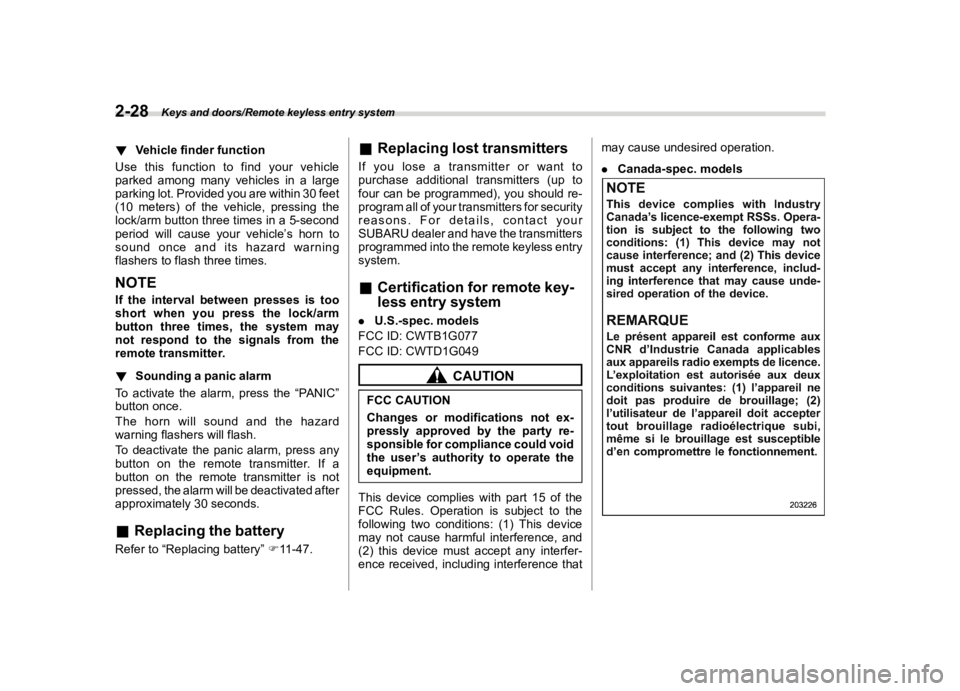 2-28 Keys and doors/Remote keyless entry system

▼ Vehicle finder function

Use this function to find your vehicle parked among many vehicles in a large parking lot. Provided you are within 30 feet (10 meters) of the vehicle, pressing the lock/arm button three times in a 5-second period will cause your vehicle's horn to sound once and its hazard warning flashers to flash three times.

NOTE

If the interval between presses is too short when you press the lock/arm button three times, the system may not respond to the signals from the remote transmitter.

▼ Sounding a panic alarm

To activate the alarm, press the "PANIC" button once.

The horn will sound and the hazard warning flashers will flash.

To deactivate the panic alarm, press any button on the remote transmitter. If a button on the remote transmitter is not pressed, the alarm will be deactivated after approximately 30 seconds.

■ Replacing the battery

Refer to "Replacing battery" ☞11-47.

■ Replacing lost transmitters

If you lose a transmitter or want to purchase additional transmitters (up to four can be programmed), you should reprogram all of your transmitters for security reasons. For details, contact your SUBARU dealer and have the transmitters programmed into the remote keyless entry system.

■ Certification for remote keyless entry system

● U.S.-spec. models

FCC ID: CWTB1G077

FCC ID: CWTD1G049

CAUTION

FCC CAUTION

Changes or modifications not expressly approved by the party responsible for compliance could void the user's authority to operate the equipment.

This device complies with part 15 of the FCC Rules. Operation is subject to the following two conditions: (1) This device may not cause harmful interference, and (2) this device must accept any interference received, including interference that may cause undesired operation.

● Canada-spec. models

NOTE

This device complies with Industry Canada's licence-exempt RSSs. Operation is subject to the following two conditions: (1) This device may not cause interference; and (2) This device must accept any interference, including interference that may cause undesired operation of the device.

REMARQUE

Le présent appareil est conforme aux CNR d'Industrie Canada applicables aux appareils radio exempts de licence. L'exploitation est autorisée aux deux conditions suivantes: (1) l'appareil ne doit pas produire de brouillage; (2) l'utilisateur de l'appareil doit accepter tout brouillage radioélectrique subi, même si le brouillage est susceptible d'en compromettre le fonctionnement.

203226

carmanualsonline.info